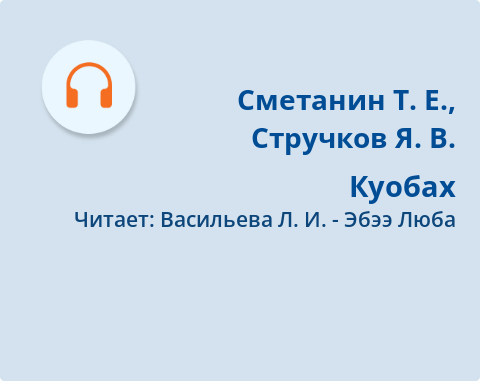 Сметанин Т. Е.,
Стручков Я. В.

Куобах

Читает: Васильева Л. И. - Эбээ Люба